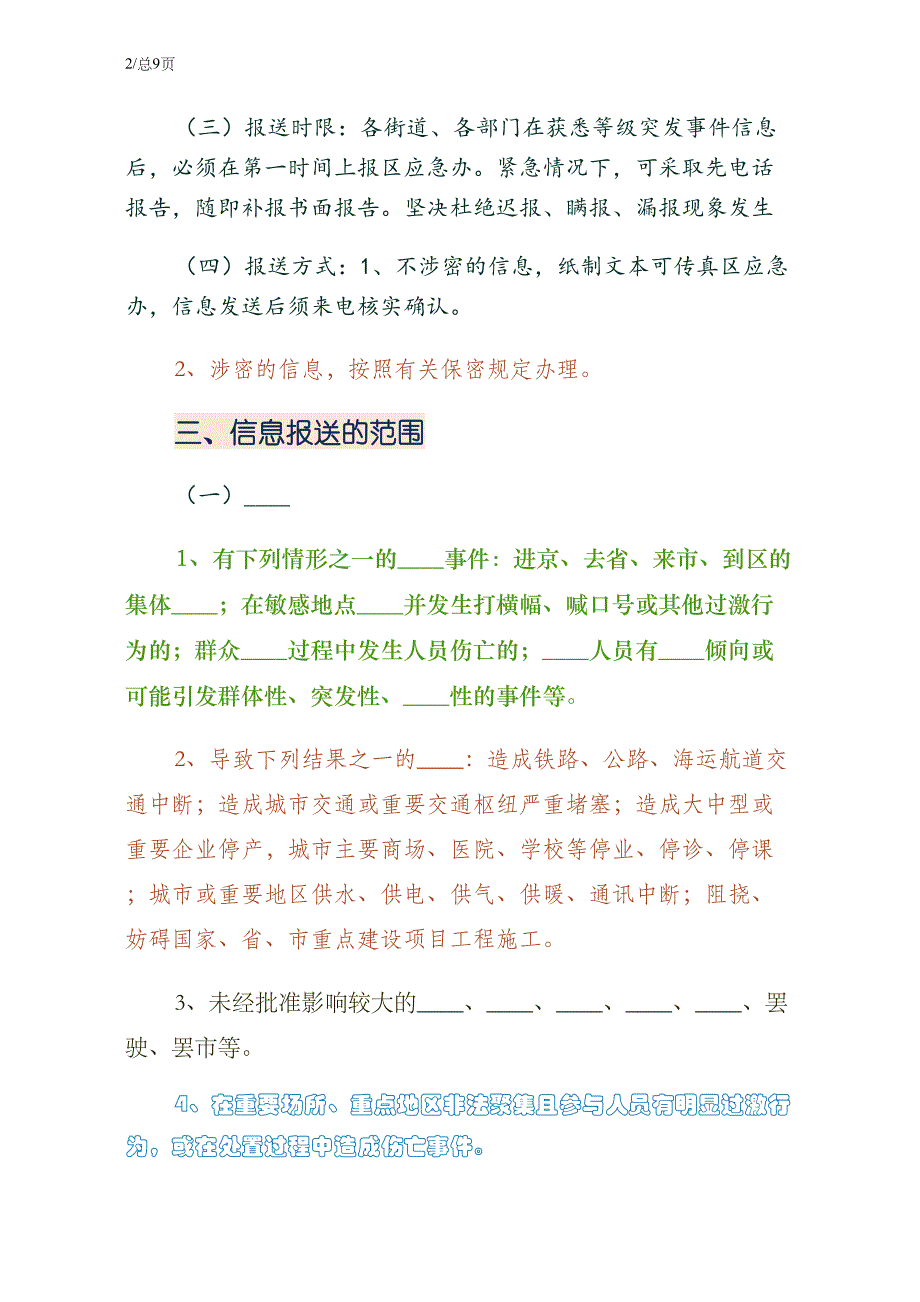 2/总9页

（三）报送时限：各街道、各部门在获悉等级突发事件信息后，必须在第一时间上报区应急办。紧急情况下，可采取先电话报告，随即补报书面报告。坚决杜绝迟报、瞒报、漏报现象发生

（四）报送方式：1、不涉密的信息，纸制文本可传真区应急办，信息发送后须来电核实确认。

2、涉密的信息，按照有关保密规定办理。

三、信息报送的范围

（一）____

1、有下列情形之一的____事件：进京、去省、来市、到区的集体____；在敏感地点____并发生打横幅、喊口号或其他过激行为的；群众____过程中发生人员伤亡的；____人员有____倾向或可能引发群体性、突发性、____性的事件等。

2、导致下列结果之一的____：造成铁路、公路、海运航道交通中断；造成城市交通或重要交通枢纽严重堵塞；造成大中型或重要企业停产，城市主要商场、医院、学校等停业、停诊、停课；城市或重要地区供水、供电、供气、供暖、通讯中断；阻挠、妨碍国家、省、市重点建设项目工程施工。

3、未经批准影响较大的____、____、____、____、____、罢驶、罢市等。

4、在重要场所、重点地区非法聚集且参与人员有明显过激行为，或在处置过程中造成伤亡事件。